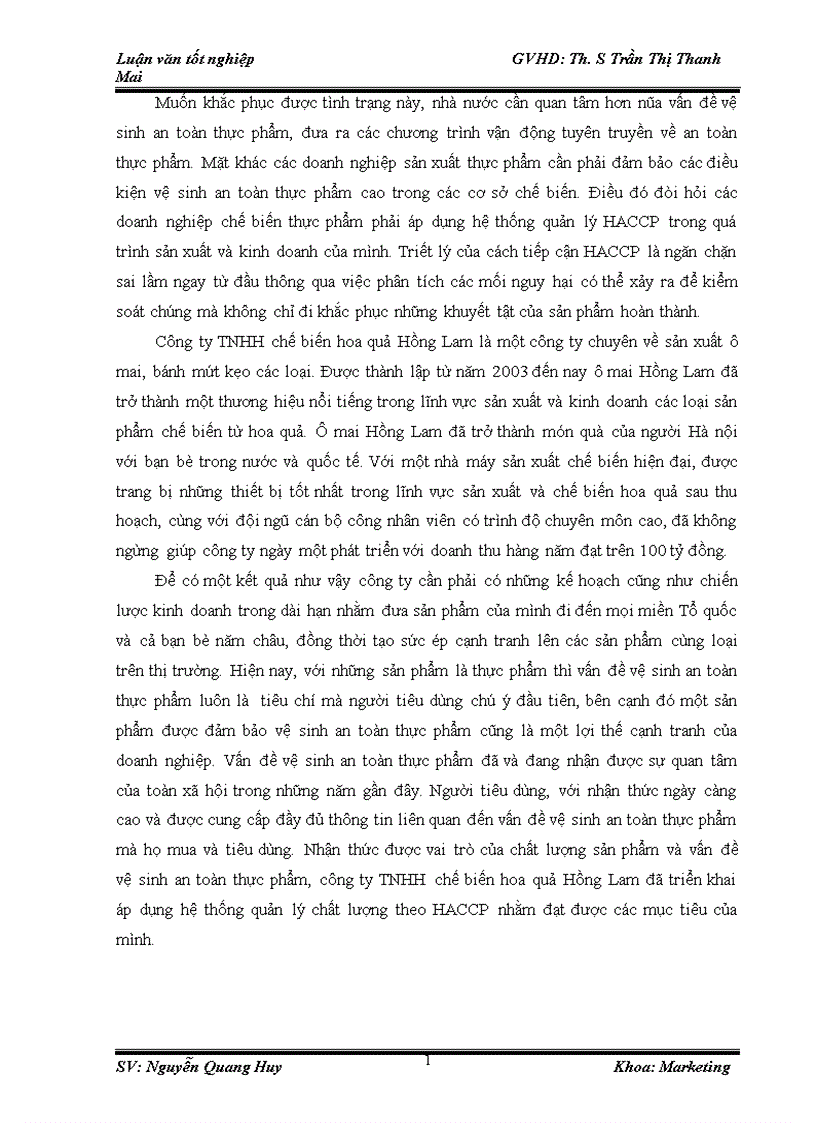 Luận văn tốt nghiệp GVHD: Th. S Trần Thị Thanh Mai

Muốn khắc phục được tình trạng này, nhà nước cần quan tâm hơn nữa vấn đề vệ sinh an toàn thực phẩm, đưa ra các chương trình vận động tuyên truyền về an toàn thực phẩm. Mặt khác các doanh nghiệp sản xuất thực phẩm cần phải đảm bảo các điều kiện vệ sinh an toàn thực phẩm cao trong các cơ sở chế biến. Điều đó đòi hỏi các doanh nghiệp chế biến thực phẩm phải áp dụng hệ thống quản lý HACCP trong quá trình sản xuất và kinh doanh của mình. Triết lý của cách tiếp cận HACCP là ngăn chặn sai lầm ngay từ đầu thông qua việc phân tích các mối nguy hại có thể xảy ra để kiểm soát chúng mà không chỉ đi khắc phục những khuyết tật của sản phẩm hoàn thành.

Công ty TNHH chế biến hoa quả Hồng Lam là một công ty chuyên về sản xuất ô mai, bánh mứt kẹo các loại. Được thành lập từ năm 2003 đến nay ô mai Hồng Lam đã trở thành một thương hiệu nổi tiếng trong lĩnh vực sản xuất và kinh doanh các loại sản phẩm chế biến từ hoa quả. Ô mai Hồng Lam đã trở thành món quà của người Hà nội với bạn bè trong nước và quốc tế. Với một nhà máy sản xuất chế biến hiện đại, được trang bị những thiết bị tốt nhất trong lĩnh vực sản xuất và chế biến hoa quả sau thu hoạch, cùng với đội ngũ cán bộ công nhân viên có trình độ chuyên môn cao, đã không ngừng giúp công ty ngày một phát triển với doanh thu hàng năm đạt trên 100 tỷ đồng.

Để có một kết quả như vậy công ty cần phải có những kế hoạch cũng như chiến lược kinh doanh trong dài hạn nhằm đưa sản phẩm của mình đi đến mọi miền Tổ quốc và cả bạn bè năm châu, đồng thời tạo sức ép cạnh tranh lên các sản phẩm cùng loại trên thị trường. Hiện nay, với những sản phẩm là thực phẩm thì vấn đề vệ sinh an toàn thực phẩm luôn là tiêu chí mà người tiêu dùng chú ý đầu tiên, bên cạnh đó một sản phẩm được đảm bảo vệ sinh an toàn thực phẩm cũng là một lợi thế cạnh tranh của doanh nghiệp. Vấn đề vệ sinh an toàn thực phẩm đã và đang nhận được sự quan tâm của toàn xã hội trong những năm gần đây. Người tiêu dùng, với nhận thức ngày càng cao và được cung cấp đầy đủ thông tin liên quan đến vấn đề vệ sinh an toàn thực phẩm mà họ mua và tiêu dùng. Nhận thức được vai trò của chất lượng sản phẩm và vấn đề vệ sinh an toàn thực phẩm, công ty TNHH chế biến hoa quả Hồng Lam đã triển khai áp dụng hệ thống quản lý chất lượng theo HACCP nhằm đạt được các mục tiêu của mình.

SV: Nguyễn Quang Huy 1 Khoa: Marketing